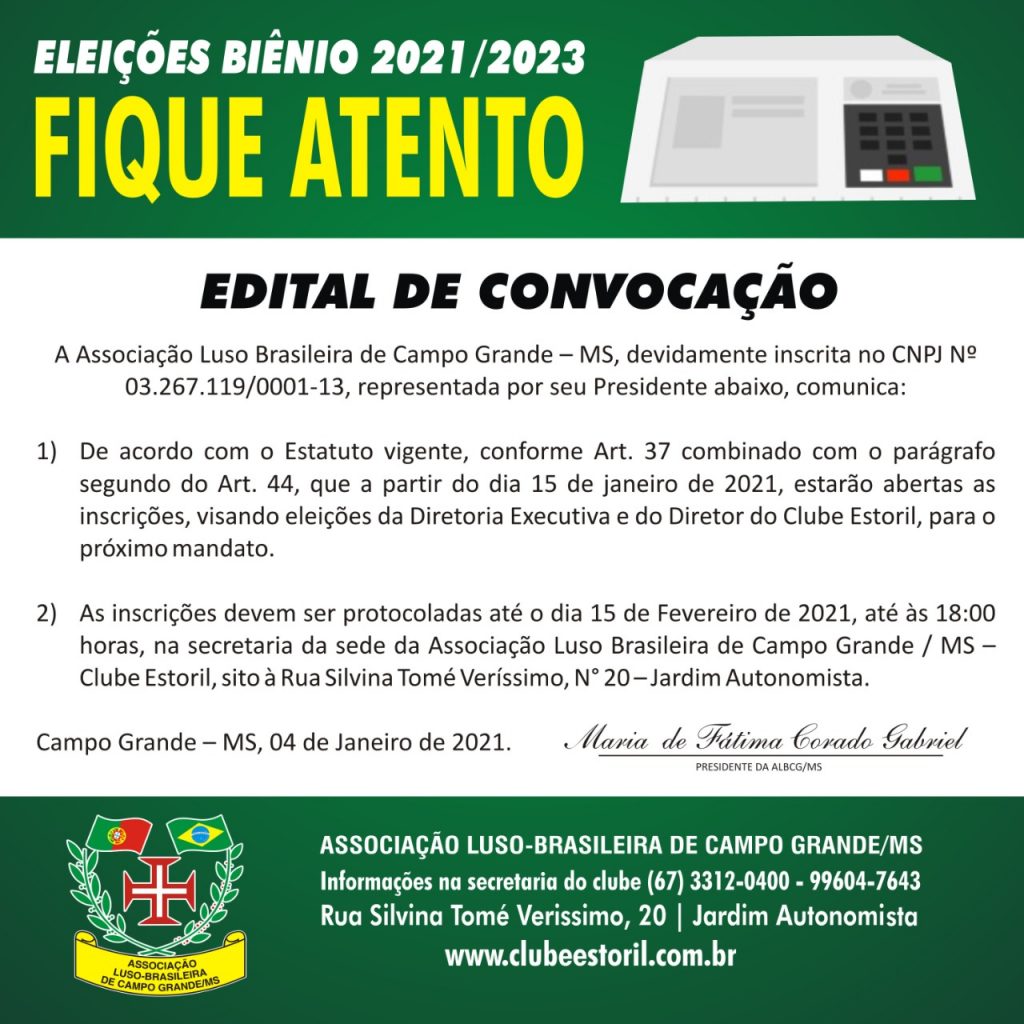 ELEIÇÕES BIÊNIO 2021/2023
FIQUE ATENTO

EDITAL DE CONVOCAÇÃO

A Associação Luso Brasileira de Campo Grande – MS, devidamente inscrita no CNPJ Nº 03.267.119/0001-13, representada por seu Presidente abaixo, comunica:

1) De acordo com o Estatuto vigente, conforme Art. 37 combinado com o parágrafo segundo do Art. 44, que a partir do dia 15 de janeiro de 2021, estarão abertas as inscrições, visando eleições da Diretoria Executiva e do Diretor do Clube Estoril, para o próximo mandato.

2) As inscrições devem ser protocoladas até o dia 15 de Fevereiro de 2021, até às 18:00 horas, na secretaria da sede da Associação Luso Brasileira de Campo Grande / MS – Clube Estoril, sito à Rua Silvina Tomé Veríssimo, N° 20 – Jardim Autonomista.

Campo Grande – MS, 04 de Janeiro de 2021.

Maria de Fátima Corado Gabriel
PRESIDENTE DA ALBCG/MS

ASSOCIAÇÃO LUSO-BRASILEIRA DE CAMPO GRANDE/MS

ASSOCIAÇÃO LUSO-BRASILEIRA DE CAMPO GRANDE/MS
Informações na secretaria do clube (67) 3312-0400 - 99604-7643
Rua Silvina Tomé Verissimo, 20 | Jardim Autonomista
www.clubeestoril.com.br